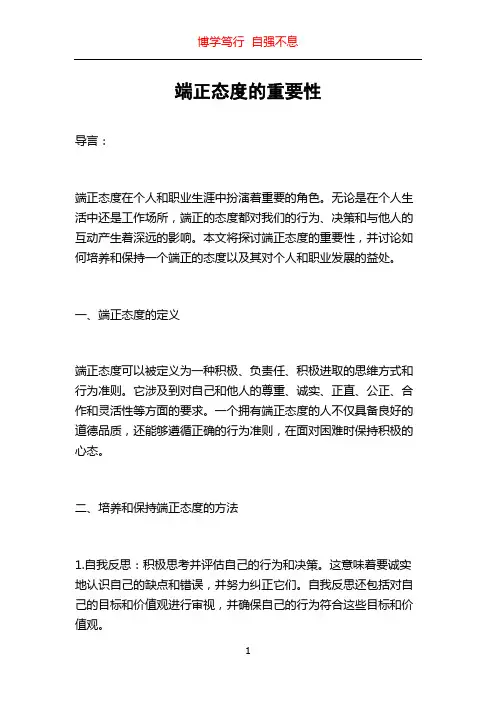 博学笃行 自强不息

端正态度的重要性

导言：

端正态度在个人和职业生涯中扮演着重要的角色。无论是在个人生活中还是工作场所，端正的态度都对我们的行为、决策和与他人的互动产生着深远的影响。本文将探讨端正态度的重要性，并讨论如何培养和保持一个端正的态度以及其对个人和职业发展的益处。

一、端正态度的定义

端正态度可以被定义为一种积极、负责任、积极进取的思维方式和行为准则。它涉及到对自己和他人的尊重、诚实、正直、公正、合作和灵活性等方面的要求。一个拥有端正态度的人不仅具备良好的道德品质，还能够遵循正确的行为准则，在面对困难时保持积极的心态。

二、培养和保持端正态度的方法

1.自我反思：积极思考并评估自己的行为和决策。这意味着要诚实地认识自己的缺点和错误，并努力纠正它们。自我反思还包括对自己的目标和价值观进行审视，并确保自己的行为符合这些目标和价值观。

1